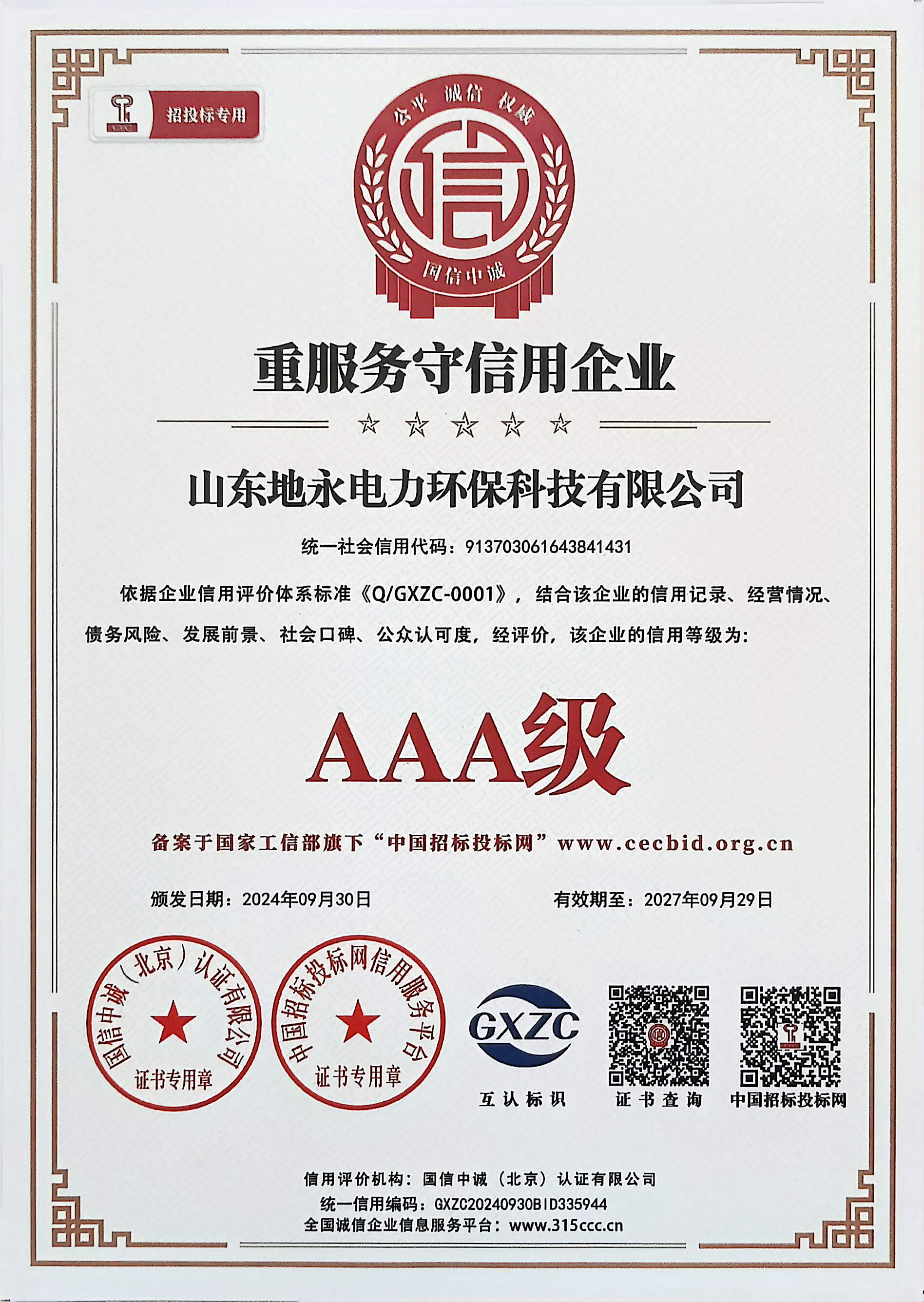 招投标专用

公平 诚信 权威

信

国信中诚

重服务守信用企业

山东地永电力环保科技有限公司

统一社会信用代码：913703061643841431

依据企业信用评价体系标准《Q/GXZC-0001》，结合该企业的信用记录、经营情况、债务风险、发展前景、社会口碑、公众认可度，经评价，该企业的信用等级为：

AAA级

备案于国家工信部旗下“中国招标投标网”www.cecbid.org.cn

颁发日期：2024年09月30日 有效期至：2027年09月29日

国信中诚（北京）认证有限公司
证书专用章

中国招标投标网信用服务平台
证书专用章

GXZC
互认标识

证书查询

中国招标投标网

信用评价机构：国信中诚（北京）认证有限公司
统一信用编码：GXZC20240930BID335944
全国诚信企业信息服务平台：www.315ccc.cn